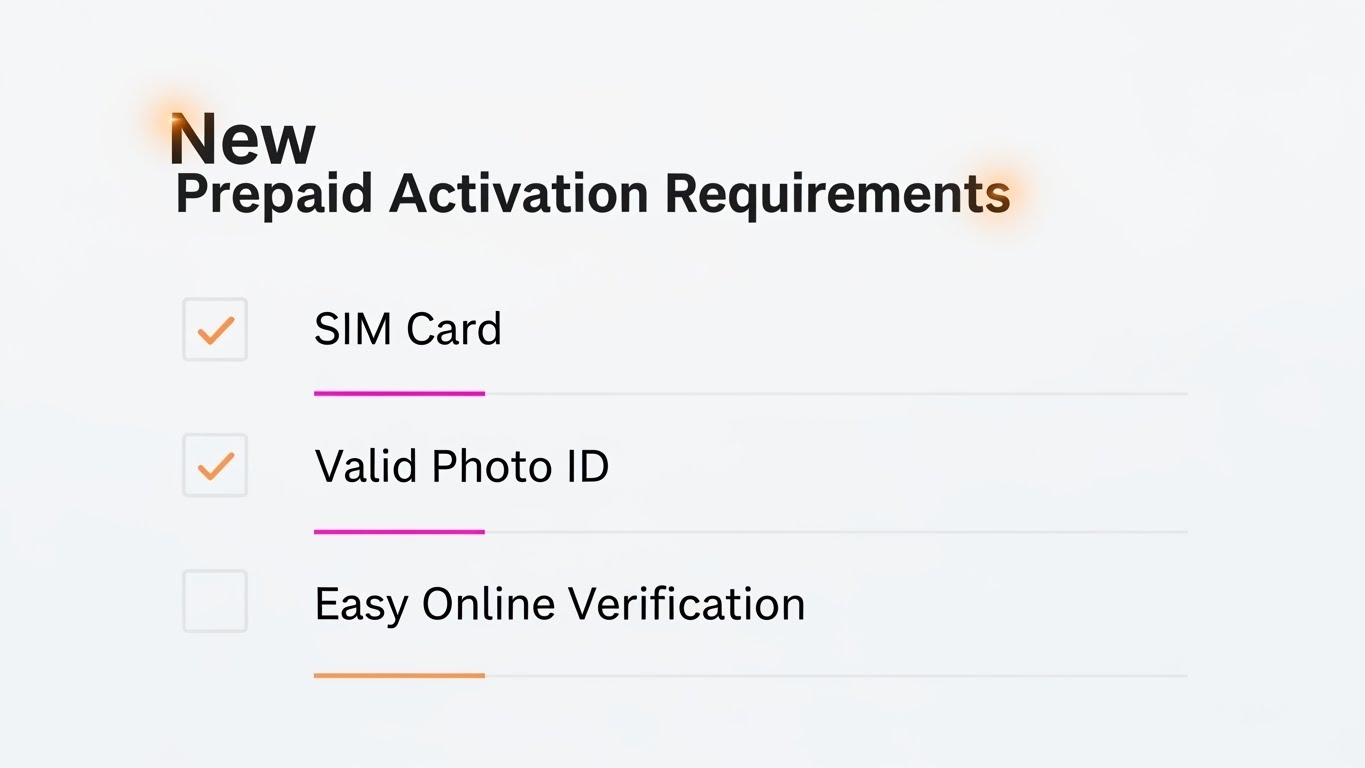 New
Prepaid Activation Requirements

☑ SIM Card

☑ Valid Photo ID

☐ Easy Online Verification